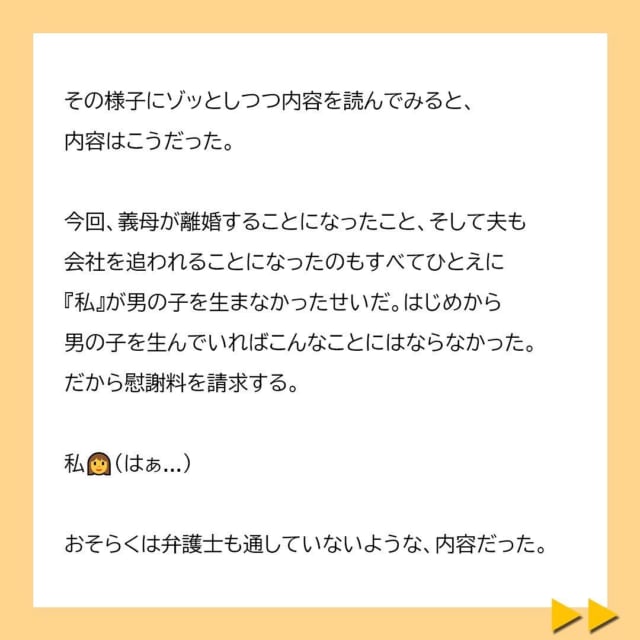 その様子にゾッとしつつ内容を読んでみると、内容はこうだった。

今回、義母が離婚することになったこと、そして夫も会社を追われることになったのもすべてひとえに『私』が男の子を生まなかったせいだ。はじめから男の子を生んでいればこんなことにはならなかった。だから慰謝料を請求する。

私👩（はぁ…）

おそらくは弁護士も通していないような、内容だった。